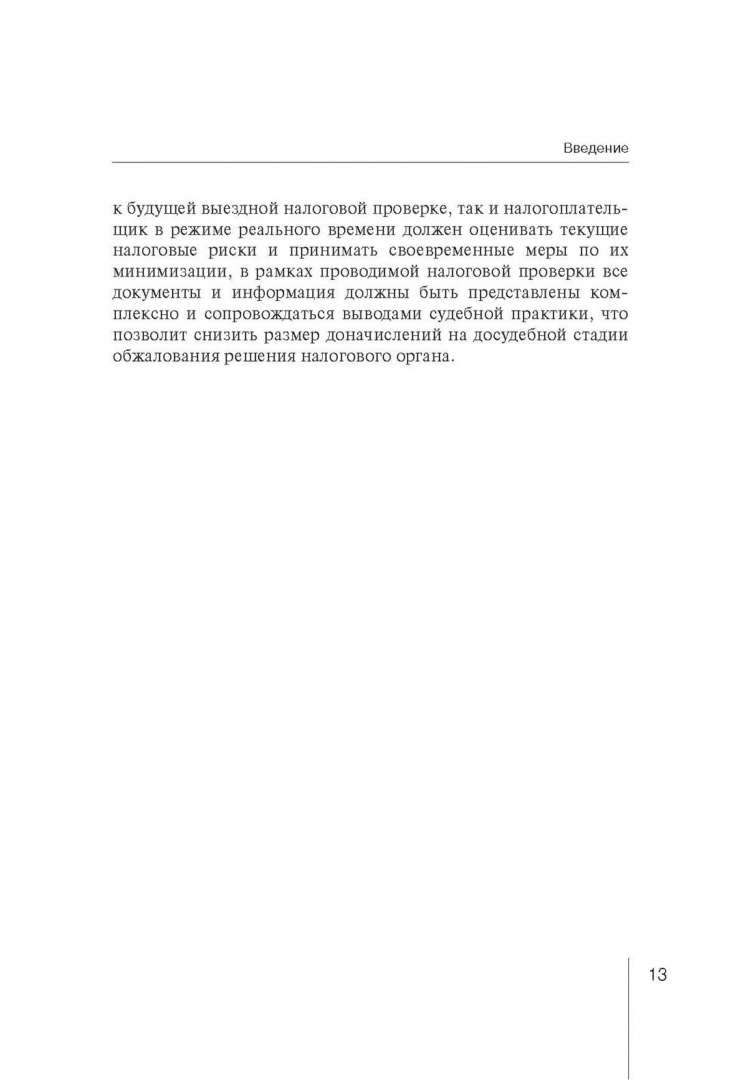 Введение

к будущей выездной налоговой проверке, так и налогоплательщик в режиме реального времени должен оценивать текущие налоговые риски и принимать своевременные меры по их минимизации, в рамках проводимой налоговой проверки все документы и информация должны быть представлены комплексно и сопровождаться выводами судебной практики, что позволит снизить размер доначислений на досудебной стадии обжалования решения налогового органа.

13